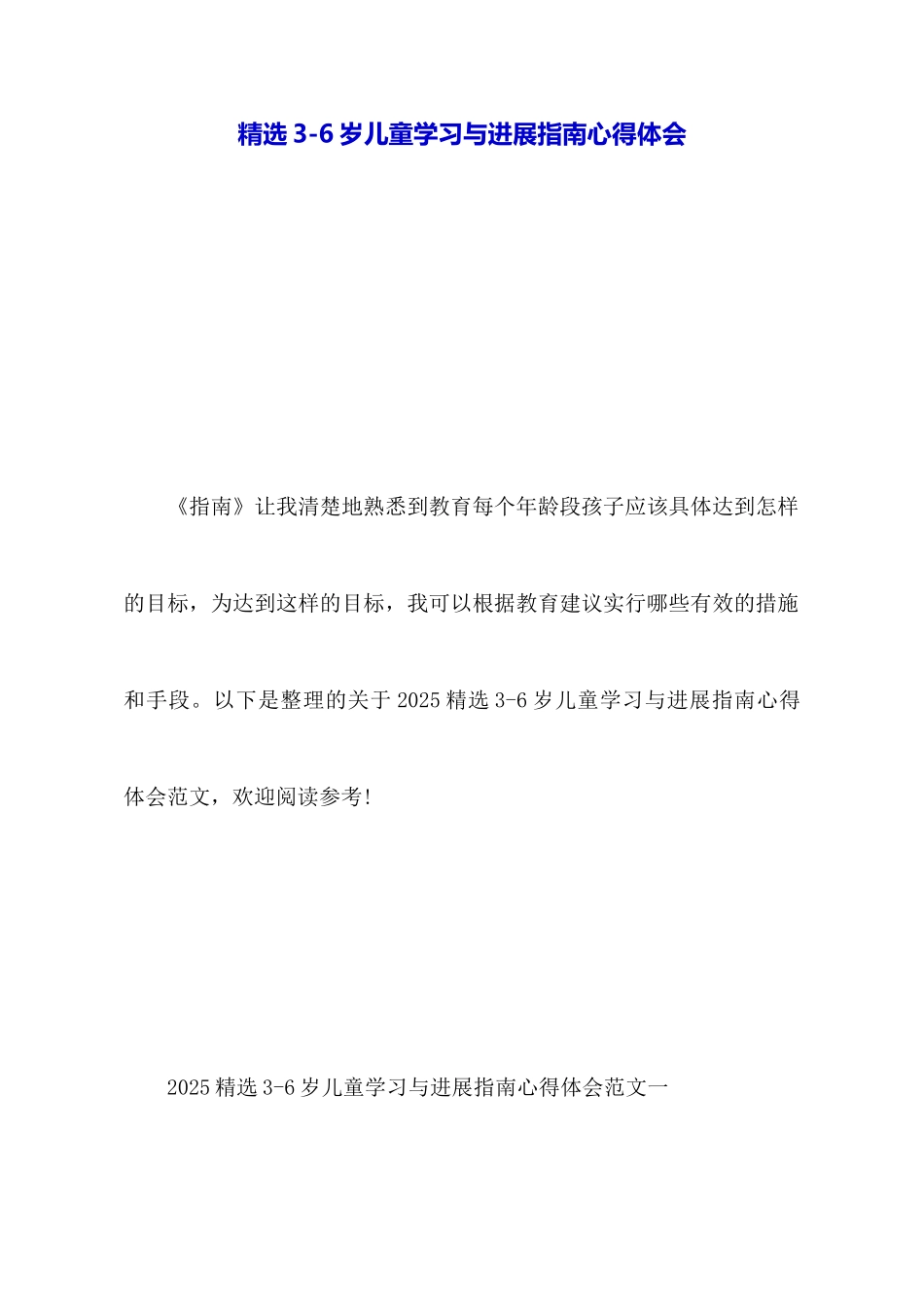 精选 3-6 岁儿童学习与进展指南心得体会

《指南》让我清楚地熟悉到教育每个年龄段孩子应该具体达到怎样的目标，为达到这样的目标，我可以根据教育建议实行哪些有效的措施和手段。以下是整理的关于 2025 精选 3-6 岁儿童学习与进展指南心得体会范文，欢迎阅读参考!

2025 精选 3-6 岁儿童学习与进展指南心得体会范文一